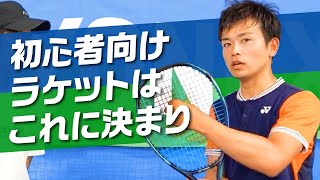 初心者向け
ラケットは
これに決まり